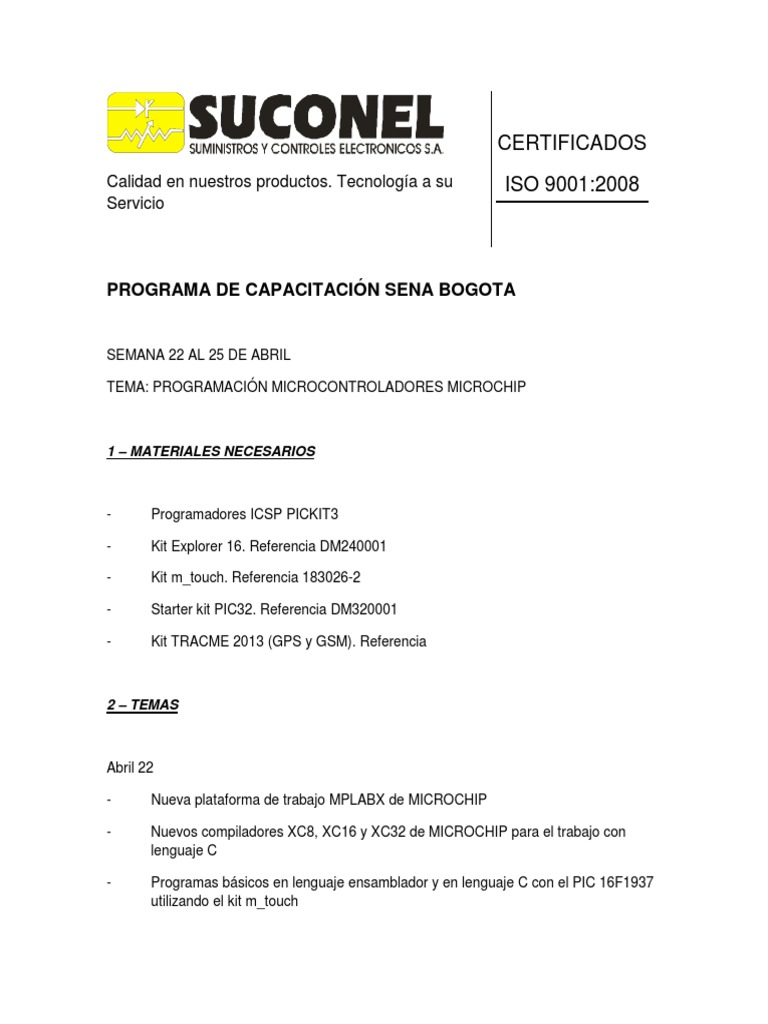 SUCONEL
SUMINISTROS Y CONTROLES ELECTRONICOS S.A.

Calidad en nuestros productos. Tecnología a su Servicio

CERTIFICADOS
ISO 9001:2008

PROGRAMA DE CAPACITACIÓN SENA BOGOTA

SEMANA 22 AL 25 DE ABRIL

TEMA: PROGRAMACIÓN MICROCONTROLADORES MICROCHIP

1 – MATERIALES NECESARIOS

- Programadores ICSP PICKIT3
- Kit Explorer 16. Referencia DM240001
- Kit m_touch. Referencia 183026-2
- Starter kit PIC32. Referencia DM320001
- Kit TRACME 2013 (GPS y GSM). Referencia

2 – TEMAS

Abril 22

- Nueva plataforma de trabajo MPLABX de MICROCHIP
- Nuevos compiladores XC8, XC16 y XC32 de MICROCHIP para el trabajo con lenguaje C
- Programas básicos en lenguaje ensamblador y en lenguaje C con el PIC 16F1937 utilizando el kit m_touch